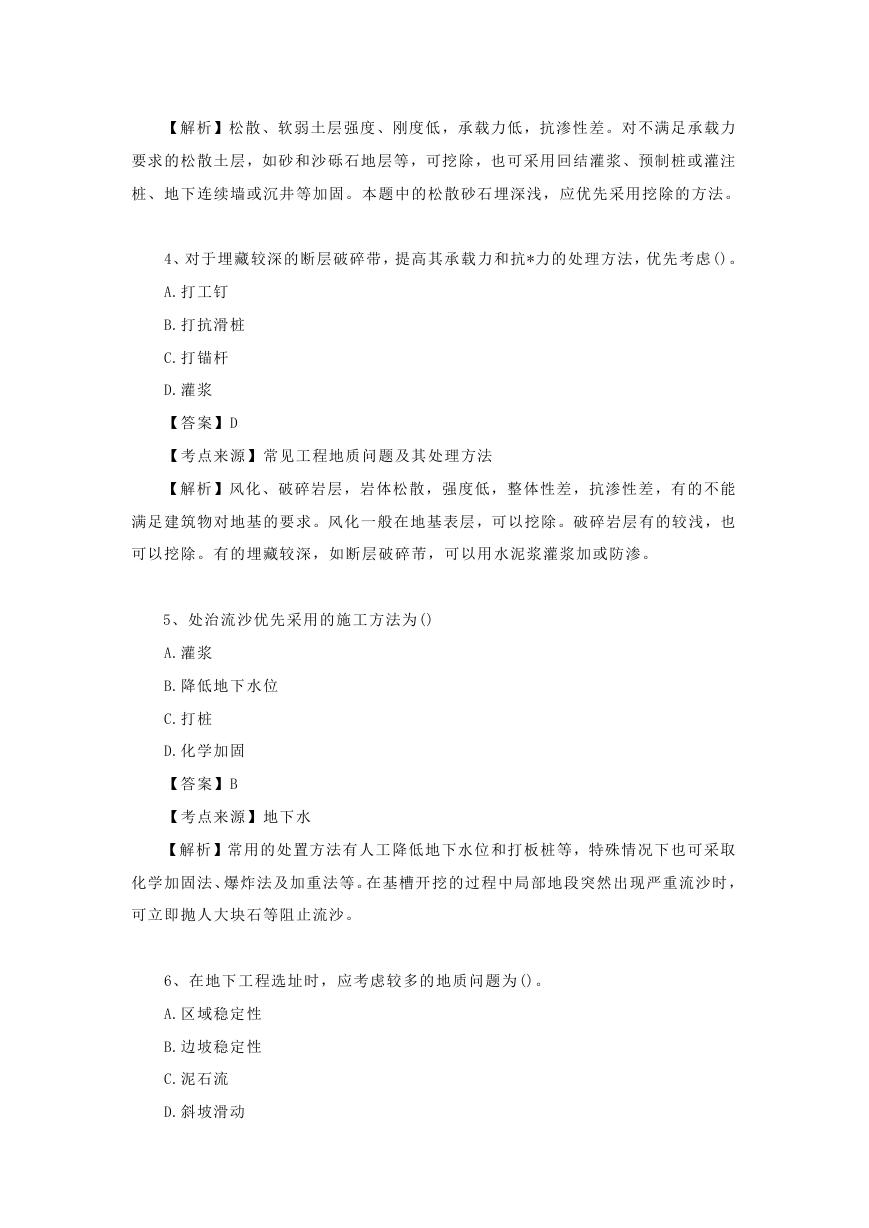 【解析】松散、软弱土层强度、刚度低，承载力低，抗渗性差。对不满足承载力要求的松散土层，如砂和沙砾石地层等，可挖除，也可采用回结灌浆、预制桩或灌注桩、地下连续墙或沉井等加固。本题中的松散砂石埋深浅，应优先采用挖除的方法。

4、对于埋藏较深的断层破碎带，提高其承载力和抗*力的处理方法，优先考虑()。

A.打工钉

B.打抗滑桩

C.打锚杆

D.灌浆

【答案】D

【考点来源】常见工程地质问题及其处理方法

【解析】风化、破碎岩层，岩体松散，强度低，整体性差，抗渗性差，有的不能满足建筑物对地基的要求。风化一般在地基表层，可以挖除。破碎岩层有的较浅，也可以挖除。有的埋藏较深，如断层破碎带，可以用水泥浆灌浆加或防渗。

5、处治流沙优先采用的施工方法为()

A.灌浆

B.降低地下水位

C.打桩

D.化学加固

【答案】B

【考点来源】地下水

【解析】常用的处置方法有人工降低地下水位和打板桩等，特殊情况下也可采取化学加固法、爆炸法及加重法等。在基槽开挖的过程中局部地段突然出现严重流沙时，可立即抛人大块石等阻止流沙。

6、在地下工程选址时，应考虑较多的地质问题为()。

A.区域稳定性

B.边坡稳定性

C.泥石流

D.斜坡滑动